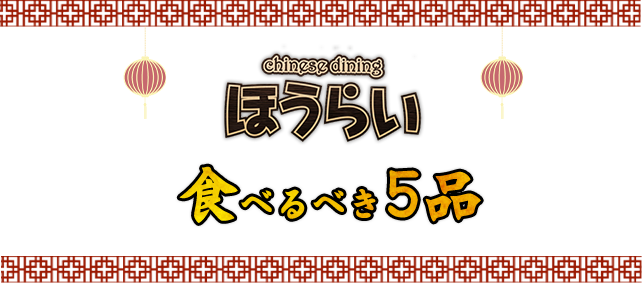 chinese dining
ほうらい

食べるべき5品